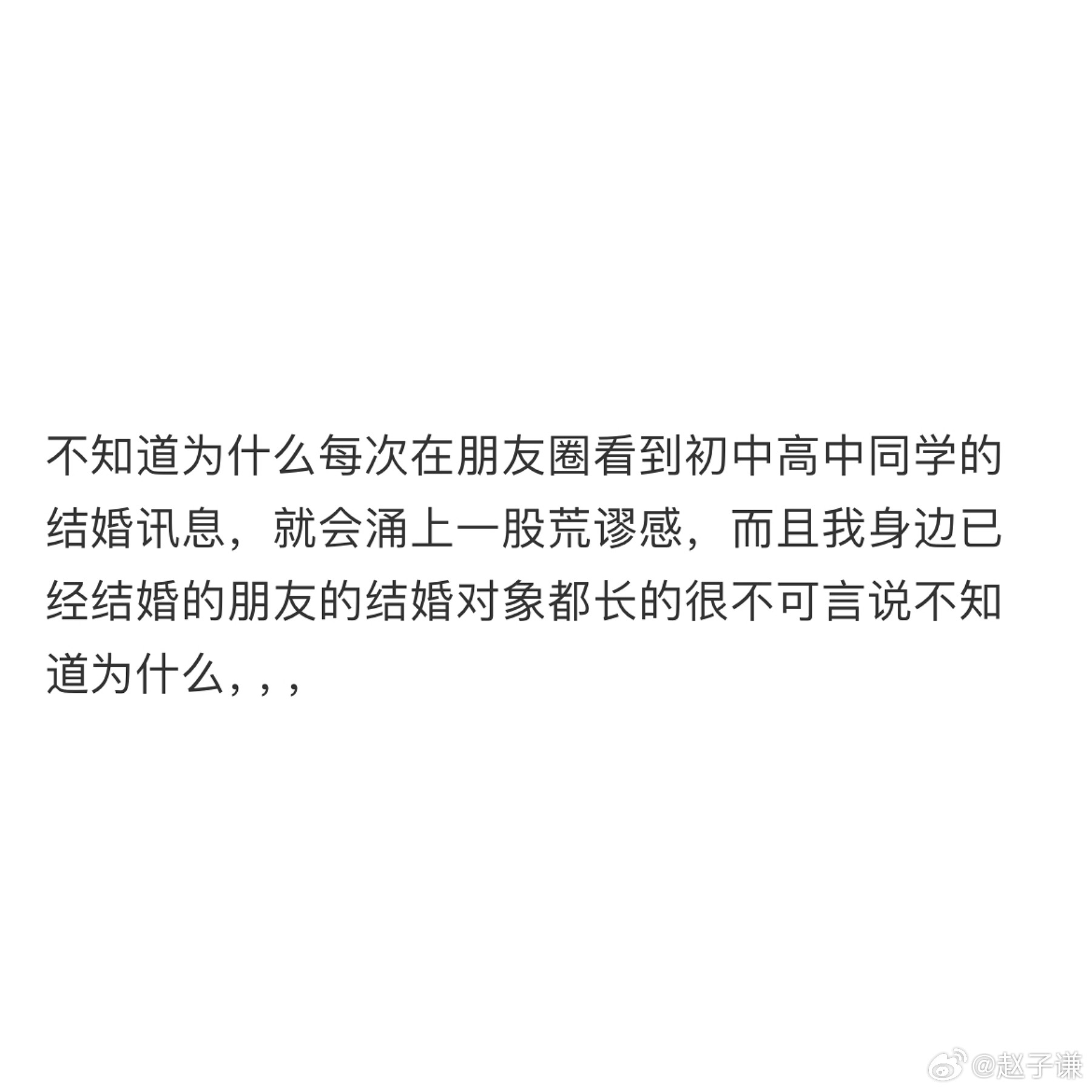 不知道为什么每次在朋友圈看到初中高中同学的结婚讯息，就会涌上一股荒谬感，而且我身边已经结婚的朋友的结婚对象都长的很不可言说不知道为什么，，，

@赵子谦